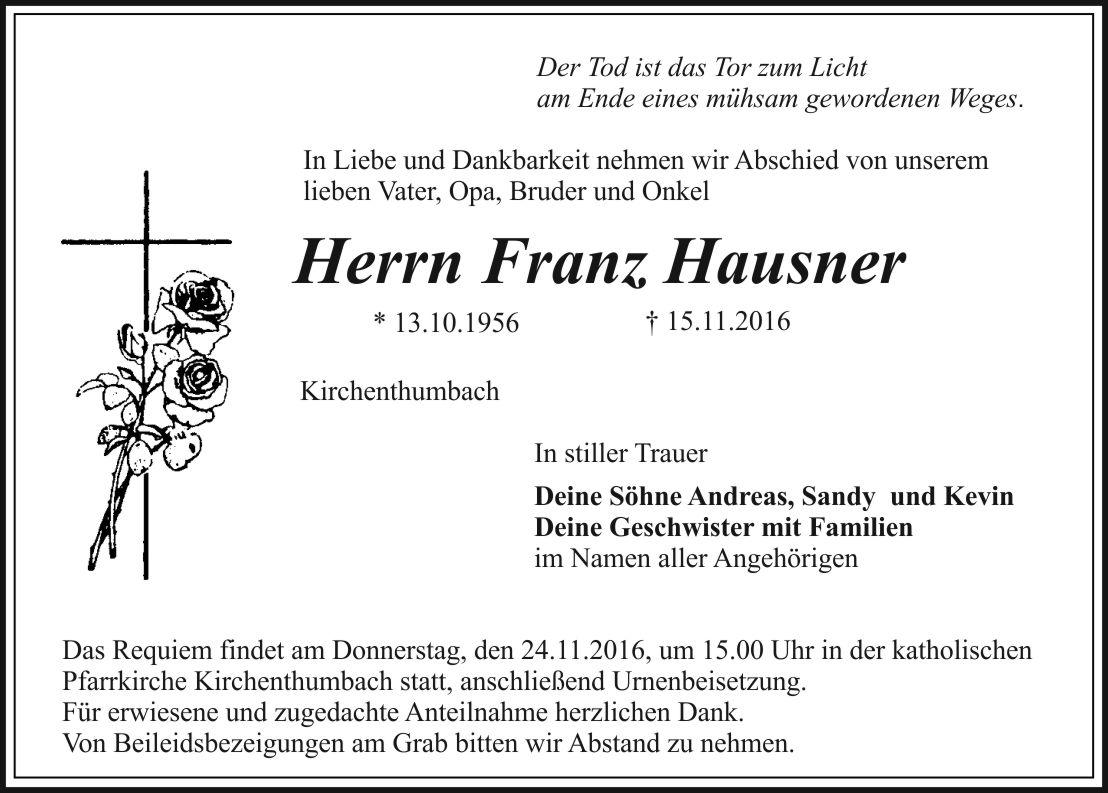 Der Tod ist das Tor zum Licht
am Ende eines mühsam gewordenen Weges.

In Liebe und Dankbarkeit nehmen wir Abschied von unserem lieben Vater, Opa, Bruder und Onkel

Herrn Franz Hausner

* 13.10.1956 † 15.11.2016

Kirchenthumbach

In stiller Trauer

Deine Söhne Andreas, Sandy und Kevin
Deine Geschwister mit Familien
im Namen aller Angehörigen

Das Requiem findet am Donnerstag, den 24.11.2016, um 15.00 Uhr in der katholischen Pfarrkirche Kirchenthumbach statt, anschließend Urnenbeisetzung.
Für erwiesene und zugedachte Anteilnahme herzlichen Dank.
Von Beileidsbezeigungen am Grab bitten wir Abstand zu nehmen.